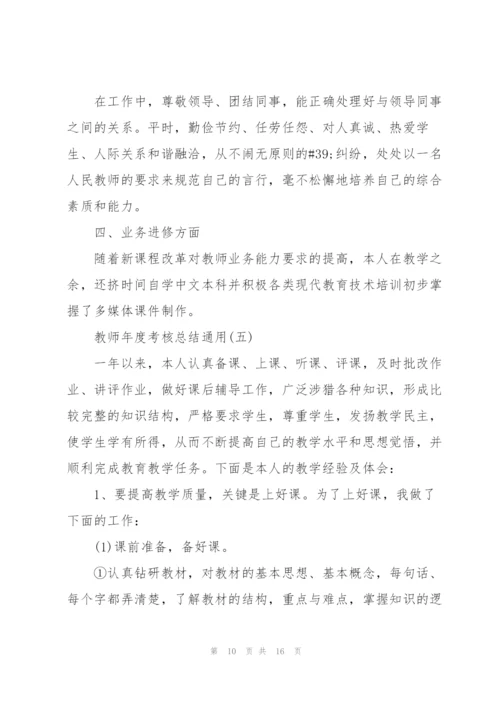 在工作中，尊敬领导、团结同事，能正确处理好与领导同事之间的关系。平时，勤俭节约、任劳任怨、对人真诚、热爱学生、人际关系和谐融洽，从不闹无原则的#39;纠纷，处处以一名人民教师的要求来规范自己的言行，毫不松懈地培养自己的综合素质和能力。

四、业务进修方面

随着新课程改革对教师业务能力要求的提高，本人在教学之余，还挤时间自学中文本科并积极各类现代教育技术培训初步掌握了多媒体课件制作。

教师年度考核总结通用(五)

一年以来，本人认真备课、上课、听课、评课，及时批改作业、讲评作业，做好课后辅导工作，广泛涉猎各种知识，形成比较完整的知识结构，严格要求学生，尊重学生，发扬教学民主，使学生学有所得，从而不断提高自己的教学水平和思想觉悟，并顺利完成教育教学任务。下面是本人的教学经验及体会：

1、要提高教学质量，关键是上好课。为了上好课，我做了下面的工作：

(1)课前准备，备好课。

①认真钻研教材，对教材的基本思想、基本概念，每句话、每个字都弄清楚，了解教材的结构，重点与难点，掌握知识的逻

第 10 页 共 16 页